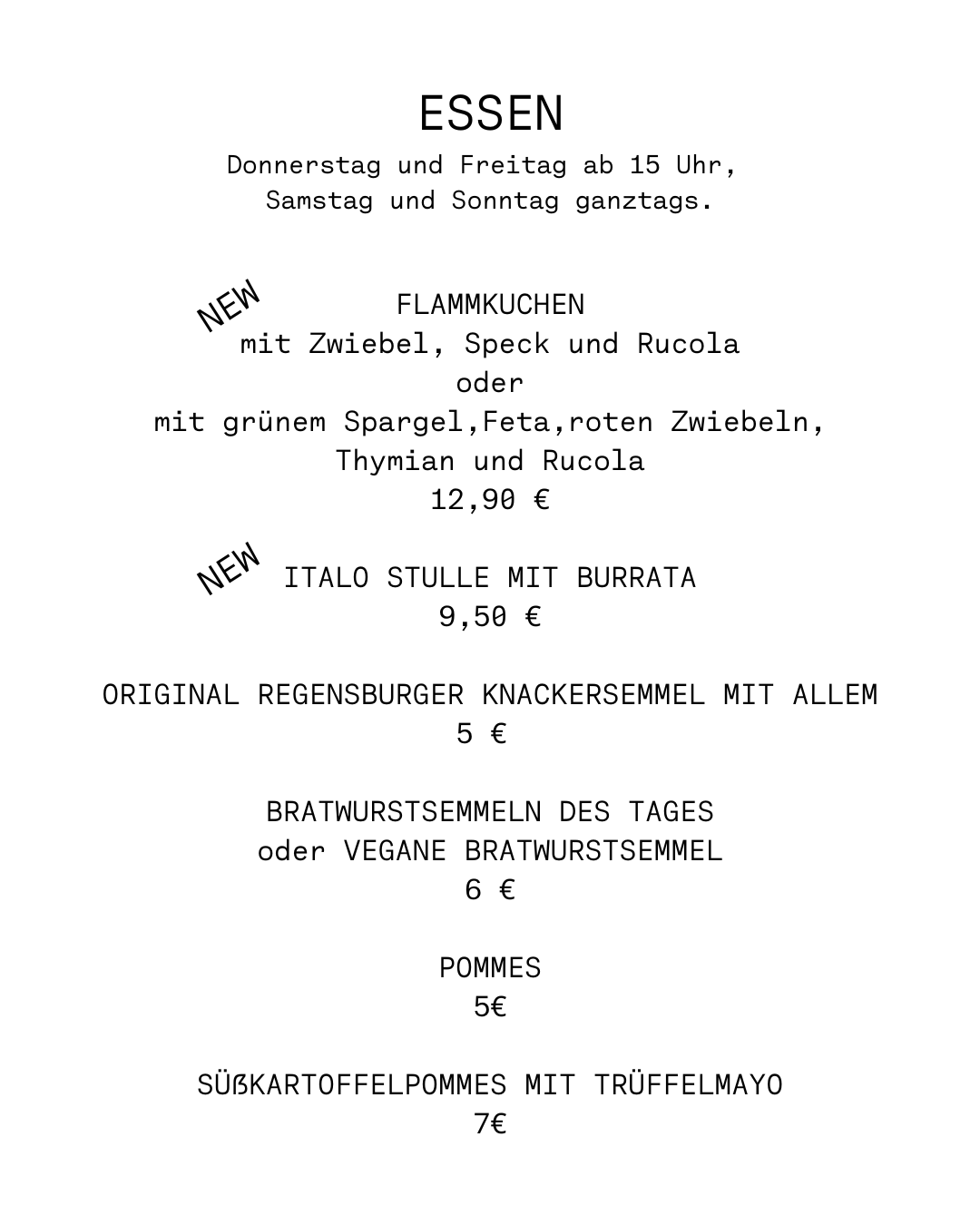 ESSEN

Donnerstag und Freitag ab 15 Uhr, Samstag und Sonntag ganztags.

NEW

FLAMMKUCHEN
mit Zwiebel, Speck und Rucola
oder
mit grünem Spargel,Feta,roten Zwiebeln, Thymian und Rucola
12,90 €

NEW

ITALO STULLE MIT BURRATA
9,50 €

ORIGINAL REGENSBURGER KNACKERSEMMEL MIT ALLEM
5 €

BRATWURSTSEMMELN DES TAGES
oder VEGANE BRATWURSTSEMMEL
6 €

POMMES
5€

SÜßKARTOFFELPOMMES MIT TRÜFFELMAYO
7€